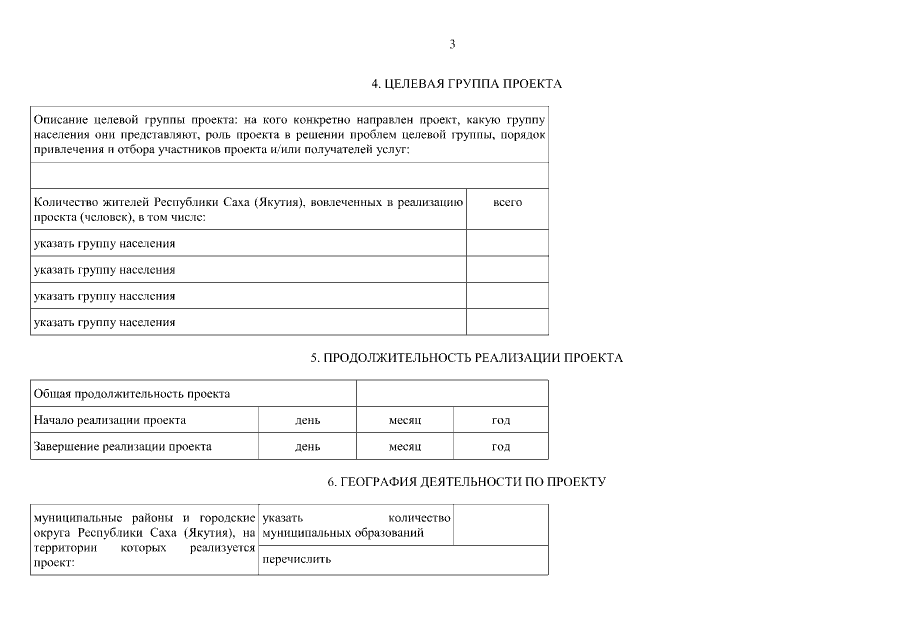 3

4. ЦЕЛЕВАЯ ГРУППА ПРОЕКТА

| Описание целевой группы проекта: на кого конкретно направлен проект, какую группу населения они представляют, роль проекта в решении проблем целевой группы, порядок привлечения и отбора участников проекта и/или получателей услуг: | |
|---|---|
| | |
| Количество жителей Республики Саха (Якутия), вовлеченных в реализацию проекта (человек), в том числе: | всего |
| указать группу населения | |
| указать группу населения | |
| указать группу населения | |
| указать группу населения | |

5. ПРОДОЛЖИТЕЛЬНОСТЬ РЕАЛИЗАЦИИ ПРОЕКТА

| Общая продолжительность проекта | | | |
|---|---|---|---|
| Начало реализации проекта | день | месяц | год |
| Завершение реализации проекта | день | месяц | год |

6. ГЕОГРАФИЯ ДЕЯТЕЛЬНОСТИ ПО ПРОЕКТУ

| муниципальные районы и городские округа Республики Саха (Якутия), на территории которых реализуется проект: | указать количество муниципальных образований | |
|---|---|---|
| | перечислить | |